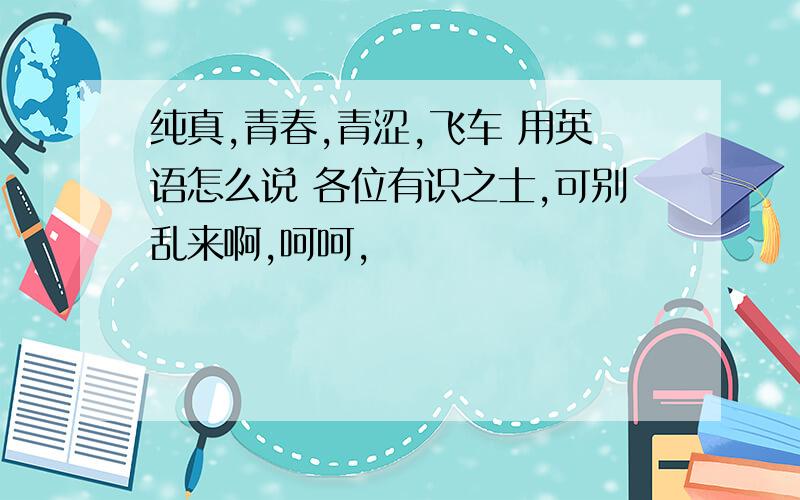 纯真,青春,青涩,飞车 用英语怎么说 各位有识之士,可别乱来啊,呵呵,